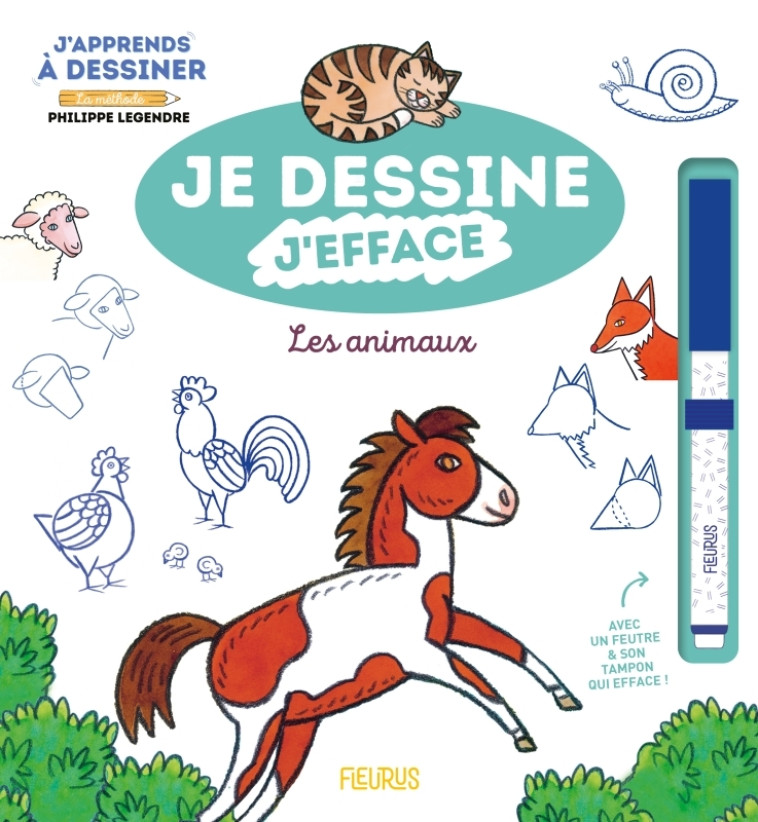 J'APPRENDS À DESSINER
La méthode
PHILIPPE LEGENDRE

JE DESSINE
J'EFFACE

Les animaux

FLEURUS

AVEC UN FEUTRE & SON TAMPON QUI EFFACE !

FLEURUS